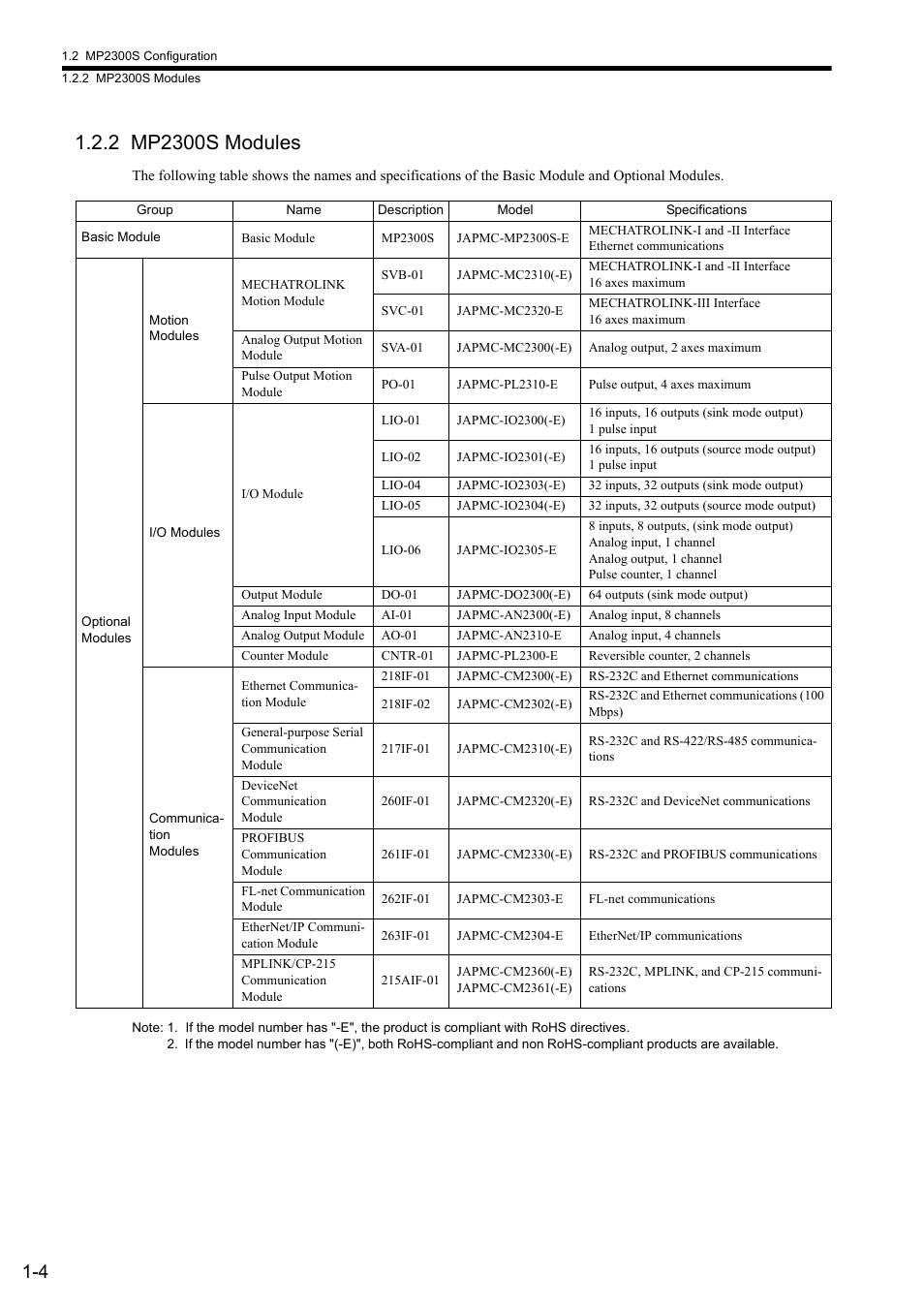 1.2 MP2300S Configuration
1.2.2 MP2300S Modules

1.2.2 MP2300S Modules

The following table shows the names and specifications of the Basic Module and Optional Modules.

| Group | | Name | Description | Model | Specifications |
|---|---|---|---|---|---|
| Basic Module | | Basic Module | MP2300S | JAPMC-MP2300S-E | MECHATROLINK-I and -II Interface Ethernet communications |
| Optional Modules | Motion Modules | MECHATROLINK Motion Module | SVB-01 | JAPMC-MC2310(-E) | MECHATROLINK-I and -II Interface 16 axes maximum |
| | | | SVC-01 | JAPMC-MC2320-E | MECHATROLINK-III Interface 16 axes maximum |
| | | Analog Output Motion Module | SVA-01 | JAPMC-MC2300(-E) | Analog output, 2 axes maximum |
| | | Pulse Output Motion Module | PO-01 | JAPMC-PL2310-E | Pulse output, 4 axes maximum |
| | I/O Modules | I/O Module | LIO-01 | JAPMC-IO2300(-E) | 16 inputs, 16 outputs (sink mode output) 1 pulse input |
| | | | LIO-02 | JAPMC-IO2301(-E) | 16 inputs, 16 outputs (source mode output) 1 pulse input |
| | | | LIO-04 | JAPMC-IO2303(-E) | 32 inputs, 32 outputs (sink mode output) |
| | | | LIO-05 | JAPMC-IO2304(-E) | 32 inputs, 32 outputs (source mode output) |
| | | | LIO-06 | JAPMC-IO2305-E | 8 inputs, 8 outputs, (sink mode output) Analog input, 1 channel Analog output, 1 channel Pulse counter, 1 channel |
| | | Output Module | DO-01 | JAPMC-DO2300(-E) | 64 outputs (sink mode output) |
| | | Analog Input Module | AI-01 | JAPMC-AN2300(-E) | Analog input, 8 channels |
| | | Analog Output Module | AO-01 | JAPMC-AN2310-E | Analog input, 4 channels |
| | | Counter Module | CNTR-01 | JAPMC-PL2300-E | Reversible counter, 2 channels |
| | Communication Modules | Ethernet Communication Module | 218IF-01 | JAPMC-CM2300(-E) | RS-232C and Ethernet communications |
| | | | 218IF-02 | JAPMC-CM2302(-E) | RS-232C and Ethernet communications (100 Mbps) |
| | | General-purpose Serial Communication Module | 217IF-01 | JAPMC-CM2310(-E) | RS-232C and RS-422/RS-485 communications |
| | | DeviceNet Communication Module | 260IF-01 | JAPMC-CM2320(-E) | RS-232C and DeviceNet communications |
| | | PROFIBUS Communication Module | 261IF-01 | JAPMC-CM2330(-E) | RS-232C and PROFIBUS communications |
| | | FL-net Communication Module | 262IF-01 | JAPMC-CM2303-E | FL-net communications |
| | | EtherNet/IP Communication Module | 263IF-01 | JAPMC-CM2304-E | EtherNet/IP communications |
| | | MPLINK/CP-215 Communication Module | 215AIF-01 | JAPMC-CM2360(-E) JAPMC-CM2361(-E) | RS-232C, MPLINK, and CP-215 communications |

Note: 1. If the model number has "-E", the product is compliant with RoHS directives.
2. If the model number has "(-E)", both RoHS-compliant and non RoHS-compliant products are available.

1-4